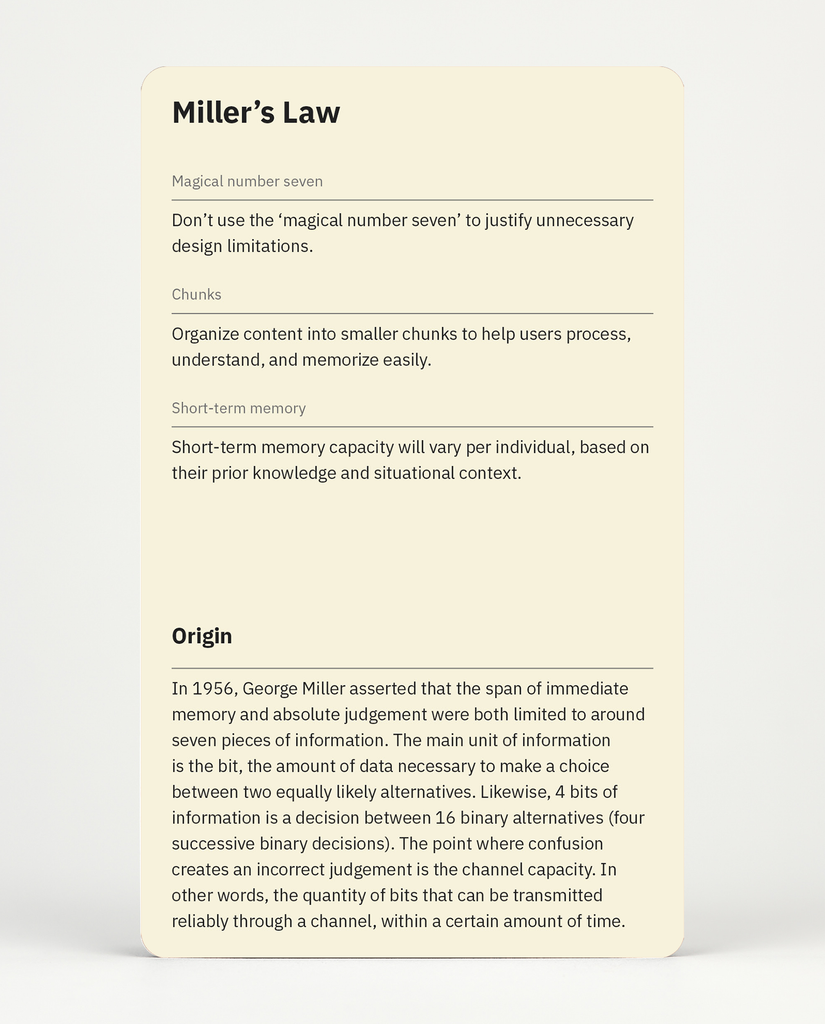 Miller’s Law

Magical number seven

Don’t use the ‘magical number seven’ to justify unnecessary design limitations.

Chunks

Organize content into smaller chunks to help users process, understand, and memorize easily.

Short-term memory

Short-term memory capacity will vary per individual, based on their prior knowledge and situational context.

Origin

In 1956, George Miller asserted that the span of immediate memory and absolute judgement were both limited to around seven pieces of information. The main unit of information is the bit, the amount of data necessary to make a choice between two equally likely alternatives. Likewise, 4 bits of information is a decision between 16 binary alternatives (four successive binary decisions). The point where confusion creates an incorrect judgement is the channel capacity. In other words, the quantity of bits that can be transmitted reliably through a channel, within a certain amount of time.